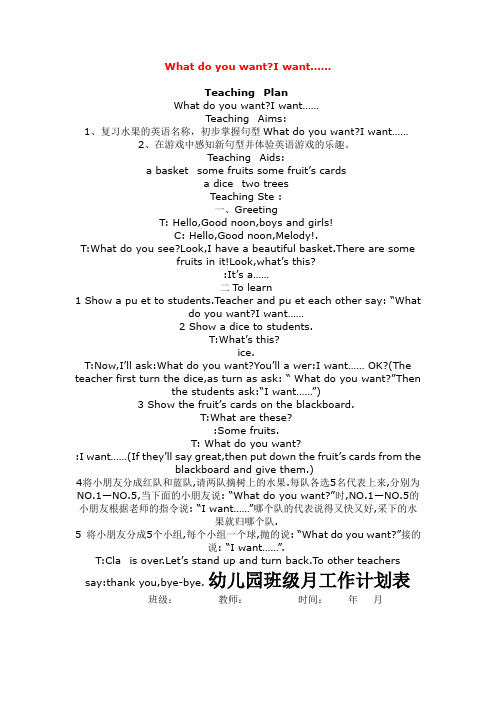 What do you want?I want……

Teaching Plan
What do you want?I want……
Teaching Aims:
1、复习水果的英语名称，初步掌握句型 What do you want?I want……
2、在游戏中感知新句型并体验英语游戏的乐趣。
Teaching Aids:
a basket some fruits some fruit's cards
a dice two trees
Teaching Ste :
一、Greeting
T: Hello,Good noon,boys and girls!
C: Hello,Good noon,Melody!.
T:What do you see?Look,I have a beautiful basket.There are some fruits in it!Look,what's this?
:It's a……
二 To learn
1 Show a pu et to students.Teacher and pu et each other say: "What do you want?I want……
2 Show a dice to students.
T:What's this?
ice.
T:Now,I'll ask:What do you want?You'll a wer:I want…… OK?(The teacher first turn the dice,as turn as ask: " What do you want?"Then the students ask:"I want……")
3 Show the fruit's cards on the blackboard.
T:What are these?
:Some fruits.
T: What do you want?
:I want……(If they'll say great,then put down the fruit's cards from the blackboard and give them.)
4将小朋友分成红队和蓝队,请两队摘树上的水果.每队各选5名代表上来,分别为NO.1—NO.5,当下面的小朋友说: "What do you want?"时,NO.1—NO.5的小朋友根据老师的指令说: "I want……"哪个队的代表说得又快又好,采下的水果就归哪个队.
5 将小朋友分成5个小组,每个小组一个球,抛的说: "What do you want?"接的说: "I want……".
T:Cla is over.Let's stand up and turn back.To other teachers say:thank you,bye-bye. 幼儿园班级月工作计划表
班级: 教师: 时间: 年 月